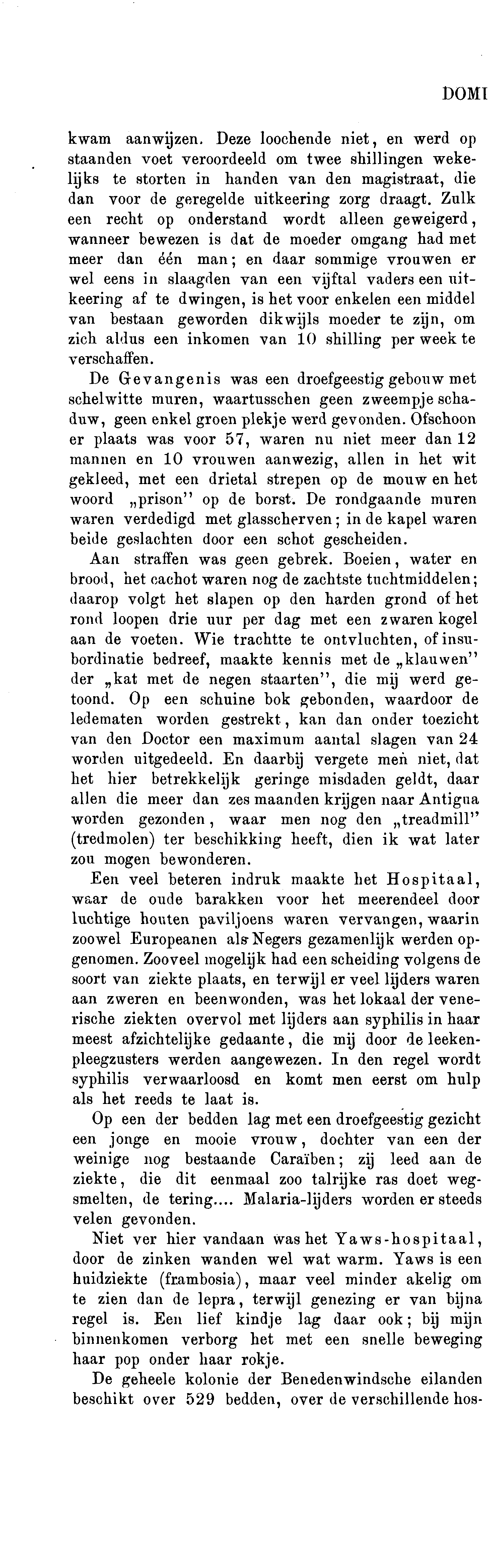 DOMI

kwam aanwijzen. Deze loochende niet, en werd op staanden voet veroordeeld om twee shillingen wekelijks te storten in handen van den magistraat, die dan voor de geregelde uitkeering zorg draagt. Zulk een recht op onderstand wordt alleen geweigerd, wanneer bewezen is dat de moeder omgang had met meer dan één man; en daar sommige vrouwen er wel eens in slaagden van een vijftal vaders een uitkeering af te dwingen, is het voor enkelen een middel van bestaan geworden dikwijls moeder te zijn, om zich aldus een inkomen van 10 shilling per week te verschaffen.

De Gevangenis was een droefgeestig gebouw met schelwitte muren, waartusschen geen zweempje schaduw, geen enkel groen plekje werd gevonden. Ofschoon er plaats was voor 57, waren nu niet meer dan 12 mannen en 10 vrouwen aanwezig, allen in het wit gekleed, met een drietal strepen op de mouw en het woord „prison" op de borst. De rondgaande muren waren verdedigd met glasscherven; in de kapel waren beide geslachten door een schot gescheiden.

Aan straffen was geen gebrek. Boeien, water en brood, het cachot waren nog de zachtste tuchtmiddelen; daarop volgt het slapen op den harden grond of het rond loopen drie uur per dag met een zwaren kogel aan de voeten. Wie trachtte te ontvluchten, of insubordinatie bedreef, maakte kennis met de „klauwen" der „kat met de negen staarten", die mij werd getoond. Op een schuine bok gebonden, waardoor de ledematen worden gestrekt, kan dan onder toezicht van den Doctor een maximum aantal slagen van 24 worden uitgedeeld. En daarbij vergete men niet, dat het hier betrekkelijk geringe misdaden geldt, daar allen die meer dan zes maanden krijgen naar Antigua worden gezonden, waar men nog den „treadmill" (tredmolen) ter beschikking heeft, dien ik wat later zou mogen bewonderen.

Een veel beteren indruk maakte het Hospitaal, waar de oude barakken voor het meerendeel door luchtige houten paviljoens waren vervangen, waarin zoowel Europeanen als Negers gezamenlijk werden opgenomen. Zooveel mogelijk had een scheiding volgens de soort van ziekte plaats, en terwijl er veel lijders waren aan zweren en beenwonden, was het lokaal der venerische ziekten overvol met lijders aan syphilis in haar meest afzichtelijke gedaante, die mij door de leekenpleegzusters werden aangewezen. In den regel wordt syphilis verwaarloosd en komt men eerst om hulp als het reeds te laat is.

Op een der bedden lag met een droefgeestig gezicht een jonge en mooie vrouw, dochter van een der weinige nog bestaande Caraïben; zij leed aan de ziekte, die dit eenmaal zoo talrijke ras doet wegsmelten, de tering.... Malaria-lijders worden er steeds velen gevonden.

Niet ver hier vandaan was het Yaws-hospitaal, door de zinken wanden wel wat warm. Yaws is een huidziekte (frambosia), maar veel minder akelig om te zien dan de lepra, terwijl genezing er van bijna regel is. Een lief kindje lag daar ook; bij mijn binnenkomen verborg het met een snelle beweging haar pop onder haar rokje.

De geheele kolonie der Benedenwindsche eilanden beschikt over 529 bedden, over de verschillende hos-